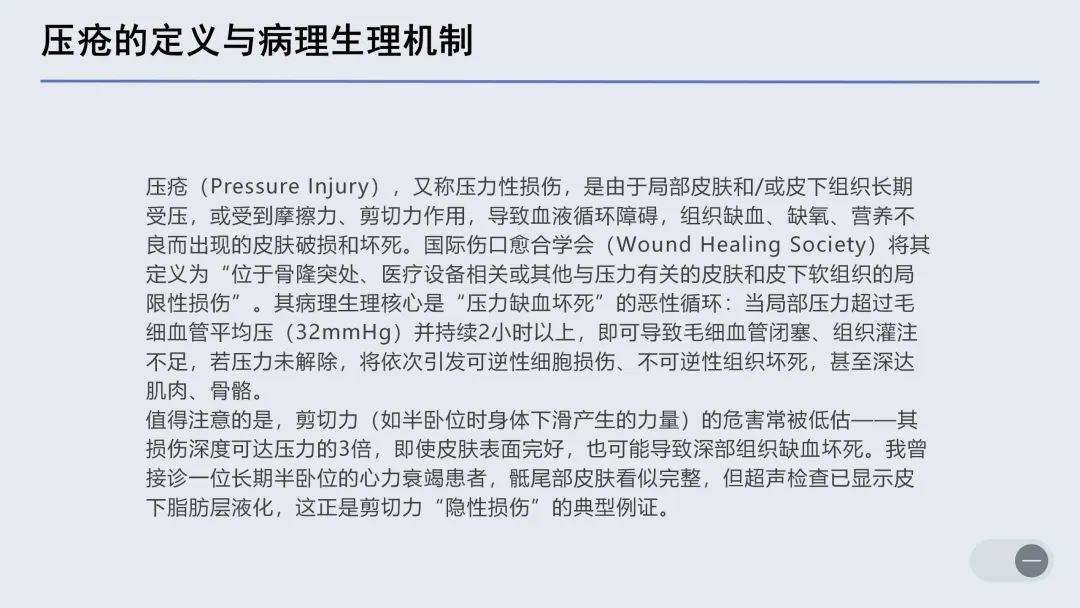 压疮的定义与病理生理机制

压疮（Pressure Injury），又称压力性损伤，是由于局部皮肤和/或皮下组织长期受压，或受到摩擦力、剪切力作用，导致血液循环障碍，组织缺血、缺氧、营养不良而出现的皮肤破损和坏死。国际伤口愈合学会（Wound Healing Society）将其定义为“位于骨隆突处、医疗设备相关或其他与压力有关的皮肤和皮下软组织的局限性损伤”。其病理生理核心是“压力缺血坏死”的恶性循环：当局部压力超过毛细血管平均压（32mmHg）并持续2小时以上，即可导致毛细血管闭塞、组织灌注不足，若压力未解除，将依次引发可逆性细胞损伤、不可逆性组织坏死，甚至深达肌肉、骨骼。

值得注意的是，剪切力（如半卧位时身体下滑产生的力量）的危害常被低估——其损伤深度可达压力的3倍，即使皮肤表面完好，也可能导致深部组织缺血坏死。我曾接诊一位长期半卧位的心力衰竭患者，骶尾部皮肤看似完整，但超声检查已显示皮下脂肪层液化，这正是剪切力“隐性损伤”的典型例证。